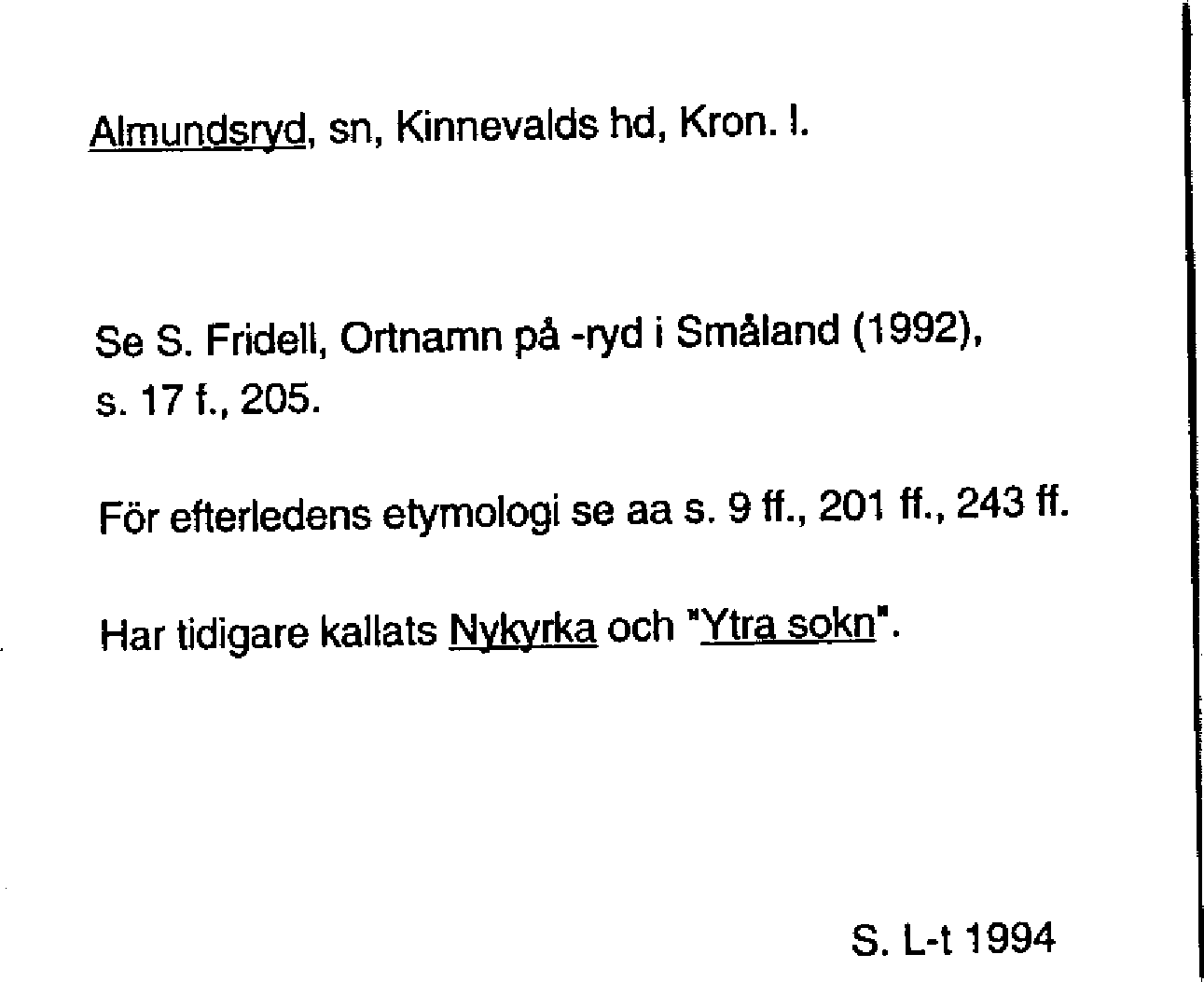 Almundsryd, sn, Kinnevalds hd, Kron. l.

Se S. Fridell, Ortnamn på -ryd i Småland (1992), s. 17 f., 205.

För efterledens etymologi se aa s. 9 ff., 201 ff., 243 ff.

Har tidigare kallats Nykyrka och "Ytra sokn".

S. L-t 1994